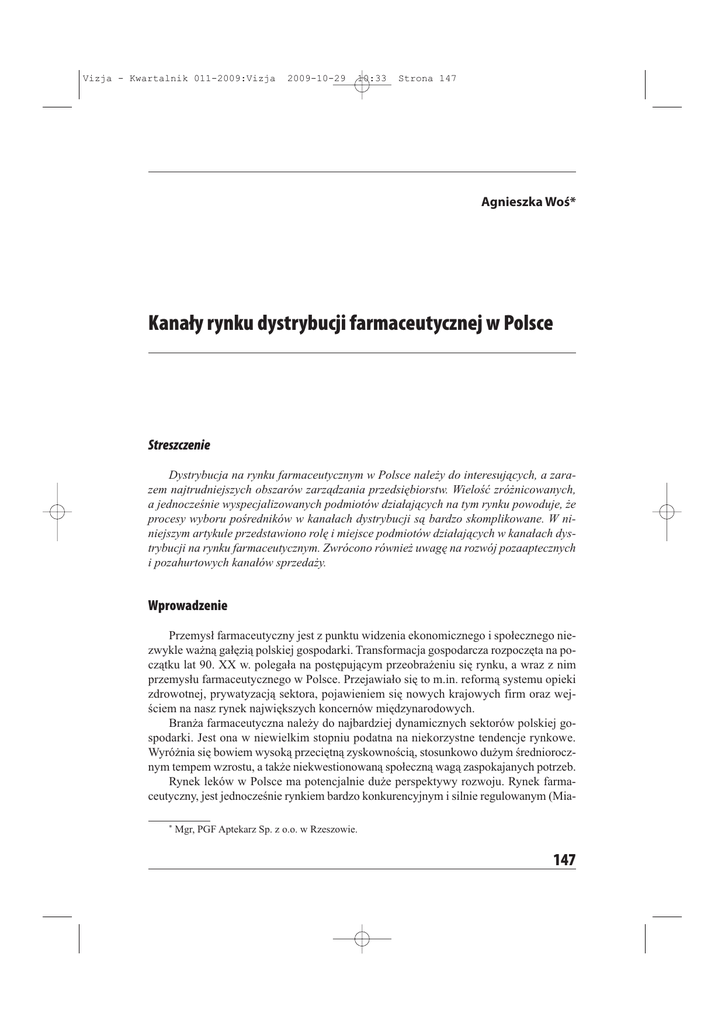 Vizja - Kwartalnik 011-2009:Vizja 2009-10-29 10:33 Strona 147

Agnieszka Woś*

Kanały rynku dystrybucji farmaceutycznej w Polsce

Streszczenie

Dystrybucja na rynku farmaceutycznym w Polsce należy do interesujących, a zarazem najtrudniejszych obszarów zarządzania przedsiębiorstw. Wielość zróżnicowanych, a jednocześnie wyspecjalizowanych podmiotów działających na tym rynku powoduje, że procesy wyboru pośredników w kanałach dystrybucji są bardzo skomplikowane. W niniejszym artykule przedstawiono rolę i miejsce podmiotów działających w kanałach dystrybucji na rynku farmaceutycznym. Zwrócono również uwagę na rozwój pozaaptecznych i pozahurtowych kanałów sprzedaży.

Wprowadzenie

Przemysł farmaceutyczny jest z punktu widzenia ekonomicznego i społecznego niezwykle ważną gałęzią polskiej gospodarki. Transformacja gospodarcza rozpoczęta na początku lat 90. XX w. polegała na postępującym przeobrażeniu się rynku, a wraz z nim przemysłu farmaceutycznego w Polsce. Przejawiało się to m.in. reformą systemu opieki zdrowotnej, prywatyzacją sektora, pojawieniem się nowych krajowych firm oraz wejściem na nasz rynek największych koncernów międzynarodowych.

Branża farmaceutyczna należy do najbardziej dynamicznych sektorów polskiej gospodarki. Jest ona w niewielkim stopniu podatna na niekorzystne tendencje rynkowe. Wyróżnia się bowiem wysoką przeciętną zyskownością, stosunkowo dużym średniorocznym tempem wzrostu, a także niekwestionowaną społeczną wagą zaspokajanych potrzeb.

Rynek leków w Polsce ma potencjalnie duże perspektywy rozwoju. Rynek farmaceutyczny, jest jednocześnie rynkiem bardzo konkurencyjnym i silnie regulowanym (Mia-

* Mgr, PGF Aptekarz Sp. z o.o. w Rzeszowie.

147